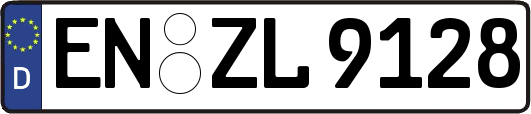 D
EN ZL 9128